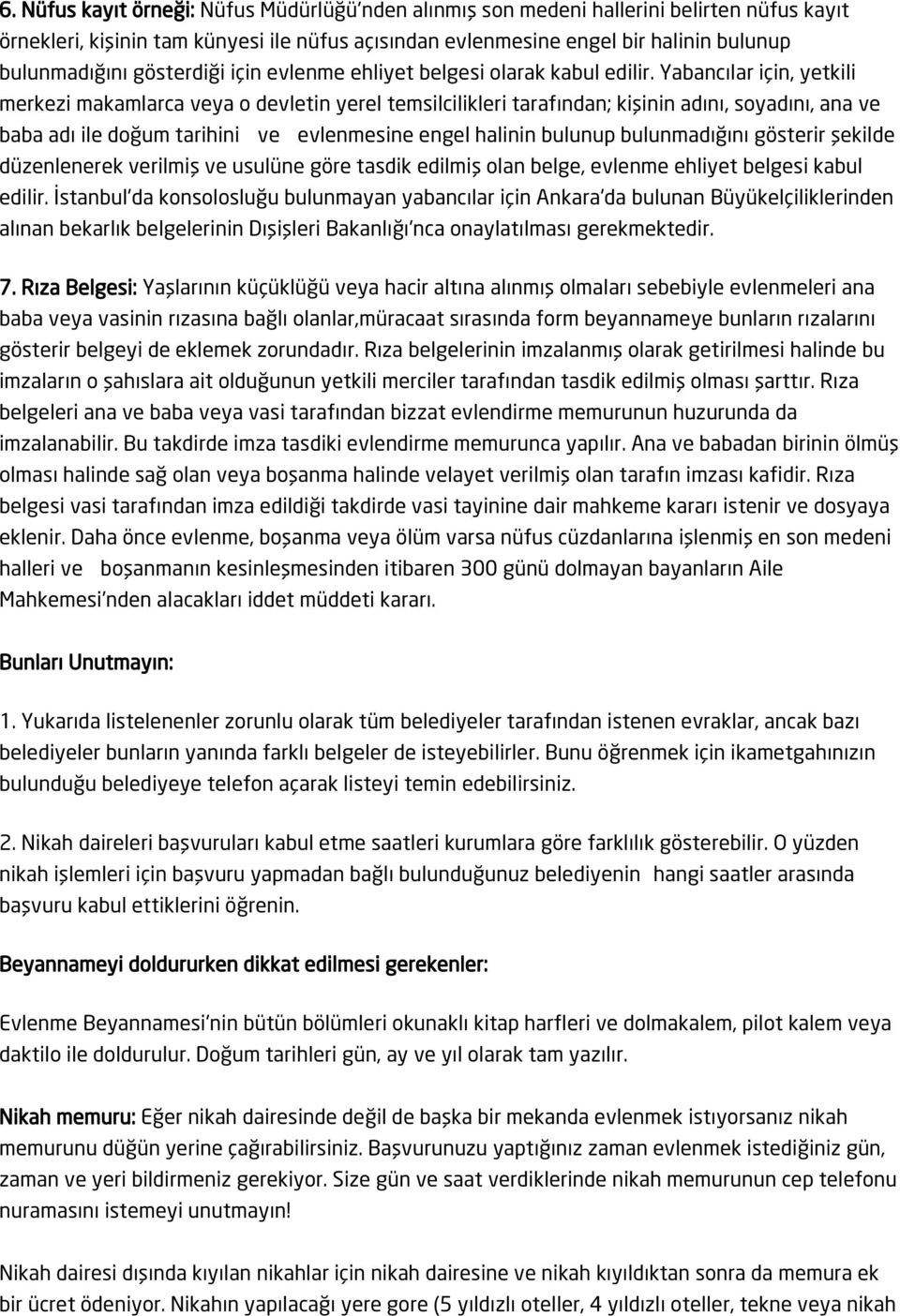 6. Nüfus kayıt örneği: Nüfus Müdürlüğü'nden alınmış son medeni hallerini belirten nüfus kayıt örnekleri, kişinin tam künyesi ile nüfus açısından evlenmesine engel bir halinin bulunup bulunmadığını gösterdiği için evlenme ehliyet belgesi olarak kabul edilir. Yabancılar için, yetkili merkezi makamlarca veya o devletin yerel temsilcilikleri tarafından; kişinin adını, soyadını, ana ve baba adı ile doğum tarihini ve evlenmesine engel halinin bulunup bulunmadığını gösterir şekilde düzenlenerek verilmiş ve usulüne göre tasdik edilmiş olan belge, evlenme ehliyet belgesi kabul edilir. İstanbul'da konsolosluğu bulunmayan yabancılar için Ankara'da bulunan Büyükelçiliklerinden alınan bekarlık belgelerinin Dışişleri Bakanlığı'nca onaylatılması gerekmektedir.

7. Rıza Belgesi: Yaşlarının küçüklüğü veya hacir altına alınmış olmaları sebebiyle evlenmeleri ana baba veya vasinin rızasına bağlı olanlar,müracaat sırasında form beyannameye bunların rızalarını gösterir belgeyi de eklemek zorundadır. Rıza belgelerinin imzalanmış olarak getirilmesi halinde bu imzaların o şahıslara ait olduğunun yetkili merciler tarafından tasdik edilmiş olması şarttır. Rıza belgeleri ana ve baba veya vasi tarafından bizzat evlendirme memurunun huzurunda da imzalanabilir. Bu takdirde imza tasdiki evlendirme memurunca yapılır. Ana ve babadan birinin ölmüş olması halinde sağ olan veya boşanma halinde velayet verilmiş olan tarafın imzası kafidir. Rıza belgesi vasi tarafından imza edildiği takdirde vasi tayinine dair mahkeme kararı istenir ve dosyaya eklenir. Daha önce evlenme, boşanma veya ölüm varsa nüfus cüzdanlarına işlenmiş en son medeni halleri ve boşanmanın kesinleşmesinden itibaren 300 günü dolmayan bayanların Aile Mahkemesi'nden alacakları iddet müddeti kararı.

Bunları Unutmayın:

1. Yukarıda listelenenler zorunlu olarak tüm belediyeler tarafından istenen evraklar, ancak bazı belediyeler bunların yanında farklı belgeler de isteyebilirler. Bunu öğrenmek için ikametgahınızın bulunduğu belediyeye telefon açarak listeyi temin edebilirsiniz.

2. Nikah daireleri başvuruları kabul etme saatleri kurumlara göre farklılık gösterebilir. O yüzden nikah işlemleri için başvuru yapmadan bağlı bulunduğunuz belediyenin hangi saatler arasında başvuru kabul ettiklerini öğrenin.

Beyannameyi doldururken dikkat edilmesi gerekenler:

Evlenme Beyannamesi'nin bütün bölümleri okunaklı kitap harfleri ve dolmakalem, pilot kalem veya daktilo ile doldurulur. Doğum tarihleri gün, ay ve yıl olarak tam yazılır.

Nikah memuru: Eğer nikah dairesinde değil de başka bir mekanda evlenmek istıyorsanız nikah memurunu düğün yerine çağırabilirsiniz. Başvurunuzu yaptığınız zaman evlenmek istediğiniz gün, zaman ve yeri bildirmeniz gerekiyor. Size gün ve saat verdiklerinde nikah memurunun cep telefonu nuramasını istemeyi unutmayın!

Nikah dairesi dışında kıyılan nikahlar için nikah dairesine ve nikah kıyıldıktan sonra da memura ek bir ücret ödeniyor. Nikahın yapılacağı yere gore (5 yıldızlı oteller, 4 yıldızlı oteller, tekne veya nikah